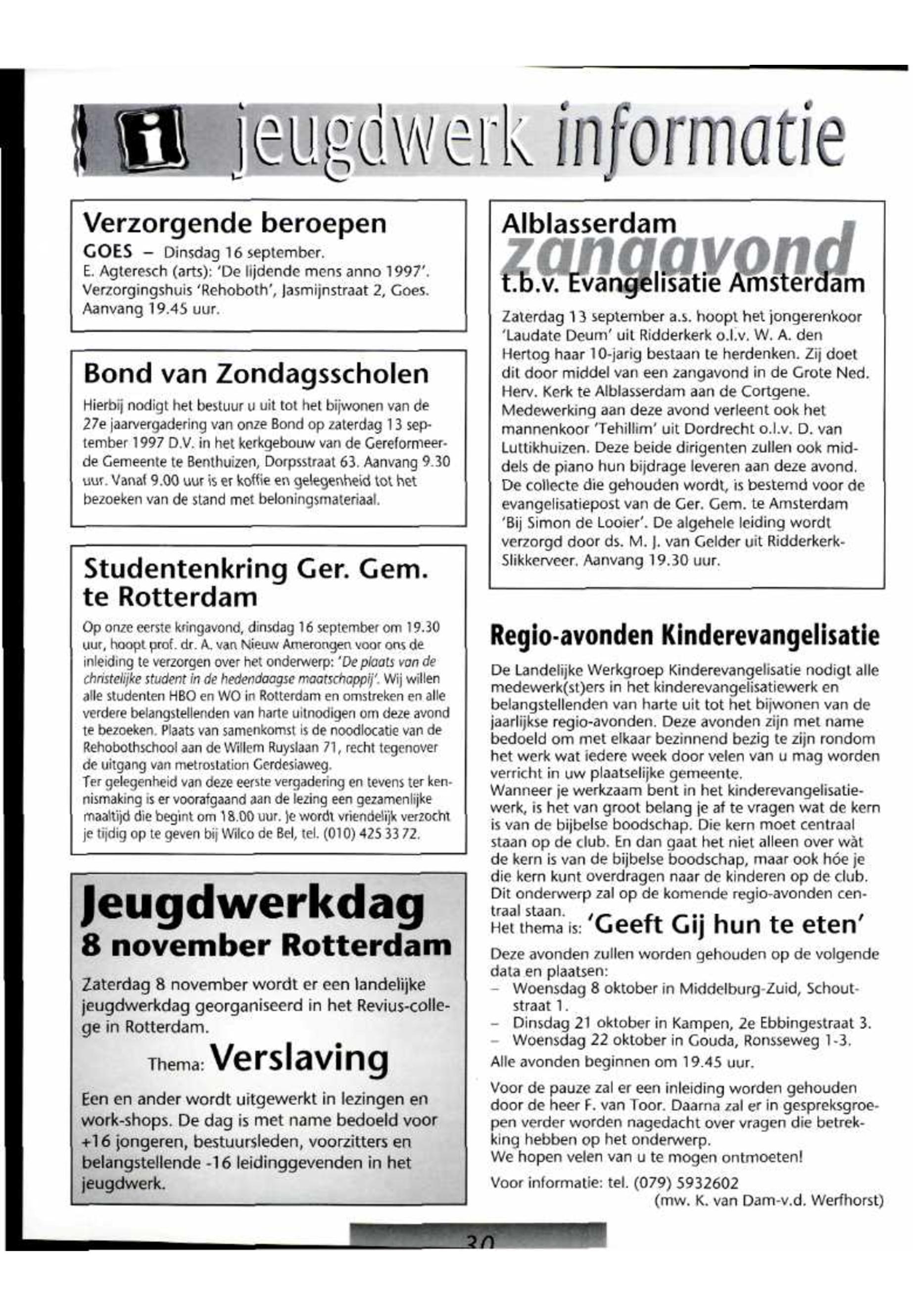 i jeugdwerk informatie

Verzorgende beroepen

GOES – Dinsdag 16 september.
E. Agteresch (arts): 'De lijdende mens anno 1997'. Verzorgingshuis 'Rehoboth', Jasmijnstraat 2, Goes. Aanvang 19.45 uur.

Bond van Zondagsscholen

Hierbij nodigt het bestuur u uit tot het bijwonen van de 27e jaarvergadering van onze Bond op zaterdag 13 september 1997 D.V. in het kerkgebouw van de Gereformeerde Gemeente te Benthuizen, Dorpsstraat 63. Aanvang 9.30 uur. Vanaf 9.00 uur is er koffie en gelegenheid tot het bezoeken van de stand met beloningsmateriaal.

Studentenkring Ger. Gem. te Rotterdam

Op onze eerste kringavond, dinsdag 16 september om 19.30 uur, hoopt prof. dr. A. van Nieuw Amerongen voor ons de inleiding te verzorgen over het onderwerp: 'De plaats van de christelijke student in de hedendaagse maatschappij'. Wij willen alle studenten HBO en WO in Rotterdam en omstreken en alle verdere belangstellenden van harte uitnodigen om deze avond te bezoeken. Plaats van samenkomst is de noodlocatie van de Rehobothschool aan de Willem Ruyslaan 71, recht tegenover de uitgang van metrostation Gerdesiaweg.
Ter gelegenheid van deze eerste vergadering en tevens ter kennismaking is er voorafgaand aan de lezing een gezamenlijke maaltijd die begint om 18.00 uur. Je wordt vriendelijk verzocht je tijdig op te geven bij Wilco de Bel, tel. (010) 425 33 72.

Jeugdwerkdag
8 november Rotterdam

Zaterdag 8 november wordt er een landelijke jeugdwerkdag georganiseerd in het Revius-college in Rotterdam.

Thema: Verslaving

Een en ander wordt uitgewerkt in lezingen en work-shops. De dag is met name bedoeld voor +16 jongeren, bestuursleden, voorzitters en belangstellende -16 leidinggevenden in het jeugdwerk.

Alblasserdam
zangavond
t.b.v. Evangelisatie Amsterdam

Zaterdag 13 september a.s. hoopt het jongerenkoor 'Laudate Deum' uit Ridderkerk o.l.v. W. A. den Hertog haar 10-jarig bestaan te herdenken. Zij doet dit door middel van een zangavond in de Grote Ned. Herv. Kerk te Alblasserdam aan de Cortgene. Medewerking aan deze avond verleent ook het mannenkoor 'Tehillim' uit Dordrecht o.l.v. D. van Luttikhuizen. Deze beide dirigenten zullen ook middels de piano hun bijdrage leveren aan deze avond. De collecte die gehouden wordt, is bestemd voor de evangelisatiepost van de Ger. Gem. te Amsterdam 'Bij Simon de Looier'. De algehele leiding wordt verzorgd door ds. M. J. van Gelder uit Ridderkerk-Slikkerveer. Aanvang 19.30 uur.

Regio-avonden Kinderevangelisatie

De Landelijke Werkgroep Kinderevangelisatie nodigt alle medewerk(st)ers in het kinderevangelisatiewerk en belangstellenden van harte uit tot het bijwonen van de jaarlijkse regio-avonden. Deze avonden zijn met name bedoeld om met elkaar bezinnend bezig te zijn rondom het werk wat iedere week door velen van u mag worden verricht in uw plaatselijke gemeente.
Wanneer je werkzaam bent in het kinderevangelisatiewerk, is het van groot belang je af te vragen wat de kern is van de bijbelse boodschap. Die kern moet centraal staan op de club. En dan gaat het niet alleen over wàt de kern is van de bijbelse boodschap, maar ook hóe je die kern kunt overdragen naar de kinderen op de club. Dit onderwerp zal op de komende regio-avonden centraal staan.
Het thema is: 'Geeft Gij hun te eten'

Deze avonden zullen worden gehouden op de volgende data en plaatsen:
– Woensdag 8 oktober in Middelburg-Zuid, Schoutstraat 1.
– Dinsdag 21 oktober in Kampen, 2e Ebbingestraat 3.
– Woensdag 22 oktober in Gouda, Ronsseweg 1-3.
Alle avonden beginnen om 19.45 uur.

Voor de pauze zal er een inleiding worden gehouden door de heer F. van Toor. Daarna zal er in gespreksgroepen verder worden nagedacht over vragen die betrekking hebben op het onderwerp.
We hopen velen van u te mogen ontmoeten!

Voor informatie: tel. (079) 5932602
(mw. K. van Dam-v.d. Werfhorst)

30